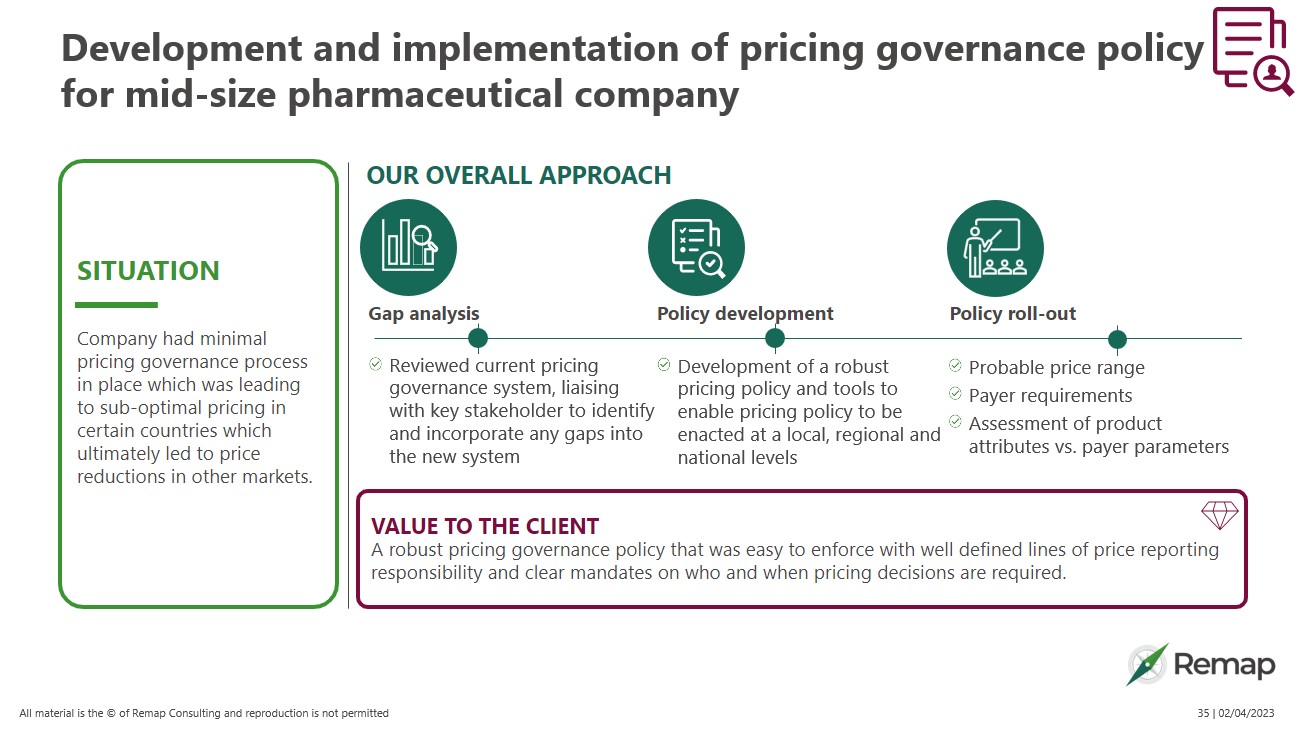 Development and implementation of pricing governance policy for mid-size pharmaceutical company

SITUATION

Company had minimal pricing governance process in place which was leading to sub-optimal pricing in certain countries which ultimately led to price reductions in other markets.

OUR OVERALL APPROACH

Gap analysis

Reviewed current pricing governance system, liaising with key stakeholder to identify and incorporate any gaps into the new system

Policy development

Development of a robust pricing policy and tools to enable pricing policy to be enacted at a local, regional and national levels

Policy roll-out

Probable price range

Payer requirements

Assessment of product attributes vs. payer parameters

VALUE TO THE CLIENT

A robust pricing governance policy that was easy to enforce with well defined lines of price reporting responsibility and clear mandates on who and when pricing decisions are required.

Remap

All material is the © of Remap Consulting and reproduction is not permitted

35 | 02/04/2023